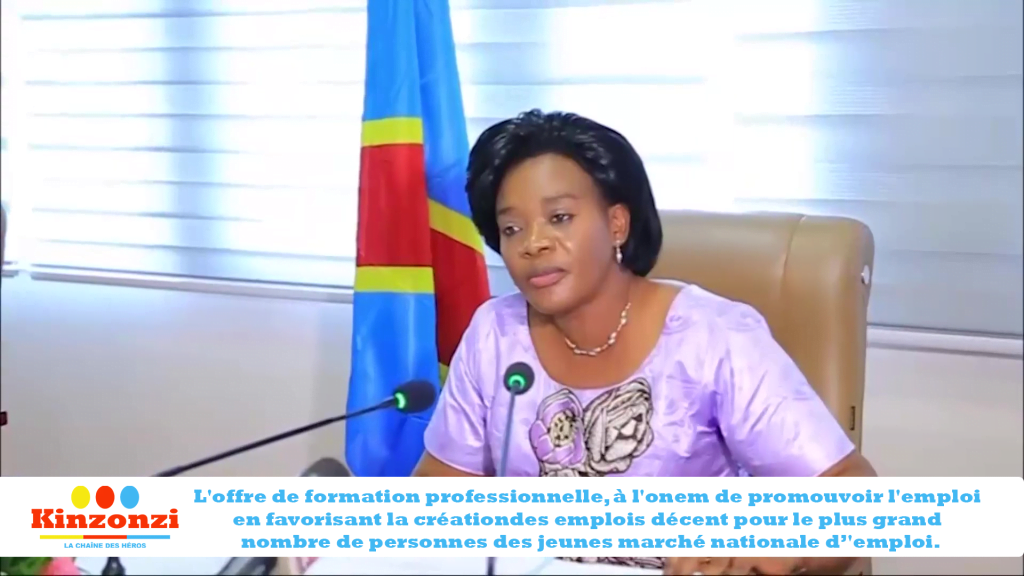 Kinzonzi
LA CHAÎNE DES HÉROS

L'offre de formation professionnelle, à l'onem de promouvoir l'emploi en favorisant la créationdes emplois décent pour le plus grand nombre de personnes des jeunes marché nationale d''emploi.